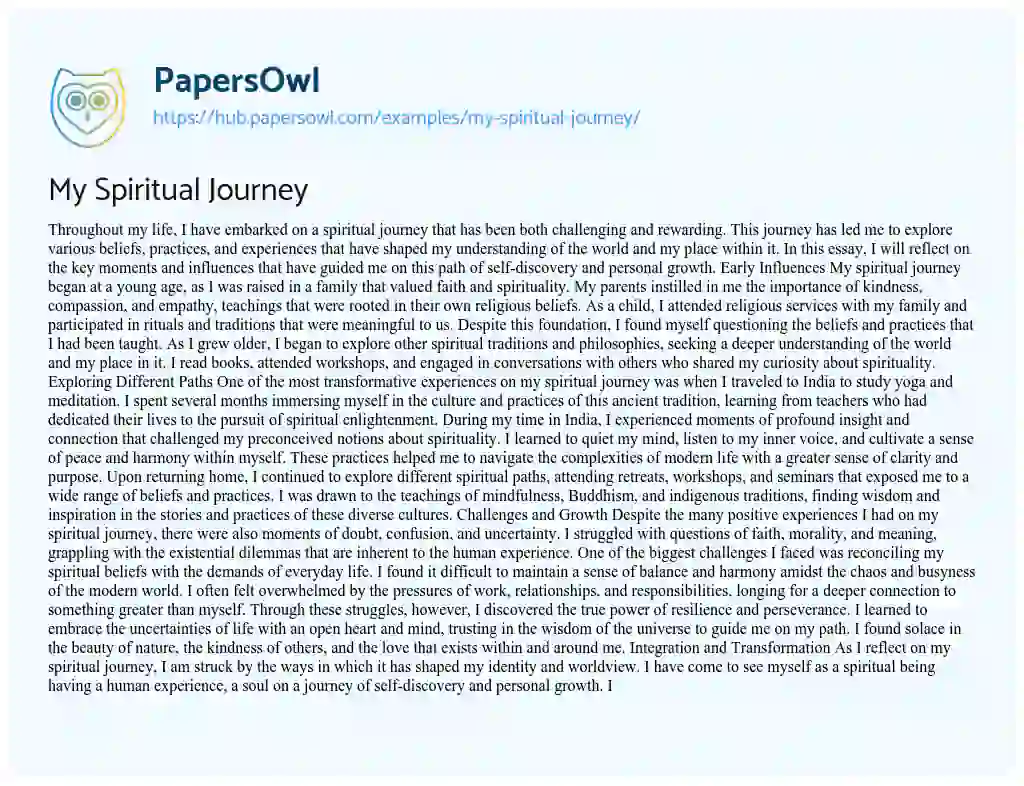 PapersOwl
https://hub.papersowl.com/examples/my-spiritual-journey/

My Spiritual Journey

Throughout my life, I have embarked on a spiritual journey that has been both challenging and rewarding. This journey has led me to explore various beliefs, practices, and experiences that have shaped my understanding of the world and my place within it. In this essay, I will reflect on the key moments and influences that have guided me on this path of self-discovery and personal growth. Early Influences My spiritual journey began at a young age, as I was raised in a family that valued faith and spirituality. My parents instilled in me the importance of kindness, compassion, and empathy, teachings that were rooted in their own religious beliefs. As a child, I attended religious services with my family and participated in rituals and traditions that were meaningful to us. Despite this foundation, I found myself questioning the beliefs and practices that I had been taught. As I grew older, I began to explore other spiritual traditions and philosophies, seeking a deeper understanding of the world and my place in it. I read books, attended workshops, and engaged in conversations with others who shared my curiosity about spirituality. Exploring Different Paths One of the most transformative experiences on my spiritual journey was when I traveled to India to study yoga and meditation. I spent several months immersing myself in the culture and practices of this ancient tradition, learning from teachers who had dedicated their lives to the pursuit of spiritual enlightenment. During my time in India, I experienced moments of profound insight and connection that challenged my preconceived notions about spirituality. I learned to quiet my mind, listen to my inner voice, and cultivate a sense of peace and harmony within myself. These practices helped me to navigate the complexities of modern life with a greater sense of clarity and purpose. Upon returning home, I continued to explore different spiritual paths, attending retreats, workshops, and seminars that exposed me to a wide range of beliefs and practices. I was drawn to the teachings of mindfulness, Buddhism, and indigenous traditions, finding wisdom and inspiration in the stories and practices of these diverse cultures. Challenges and Growth Despite the many positive experiences I had on my spiritual journey, there were also moments of doubt, confusion, and uncertainty. I struggled with questions of faith, morality, and meaning, grappling with the existential dilemmas that are inherent to the human experience. One of the biggest challenges I faced was reconciling my spiritual beliefs with the demands of everyday life. I found it difficult to maintain a sense of balance and harmony amidst the chaos and busyness of the modern world. I often felt overwhelmed by the pressures of work, relationships, and responsibilities, longing for a deeper connection to something greater than myself. Through these struggles, however, I discovered the true power of resilience and perseverance. I learned to embrace the uncertainties of life with an open heart and mind, trusting in the wisdom of the universe to guide me on my path. I found solace in the beauty of nature, the kindness of others, and the love that exists within and around me. Integration and Transformation As I reflect on my spiritual journey, I am struck by the ways in which it has shaped my identity and worldview. I have come to see myself as a spiritual being having a human experience, a soul on a journey of self-discovery and personal growth. I